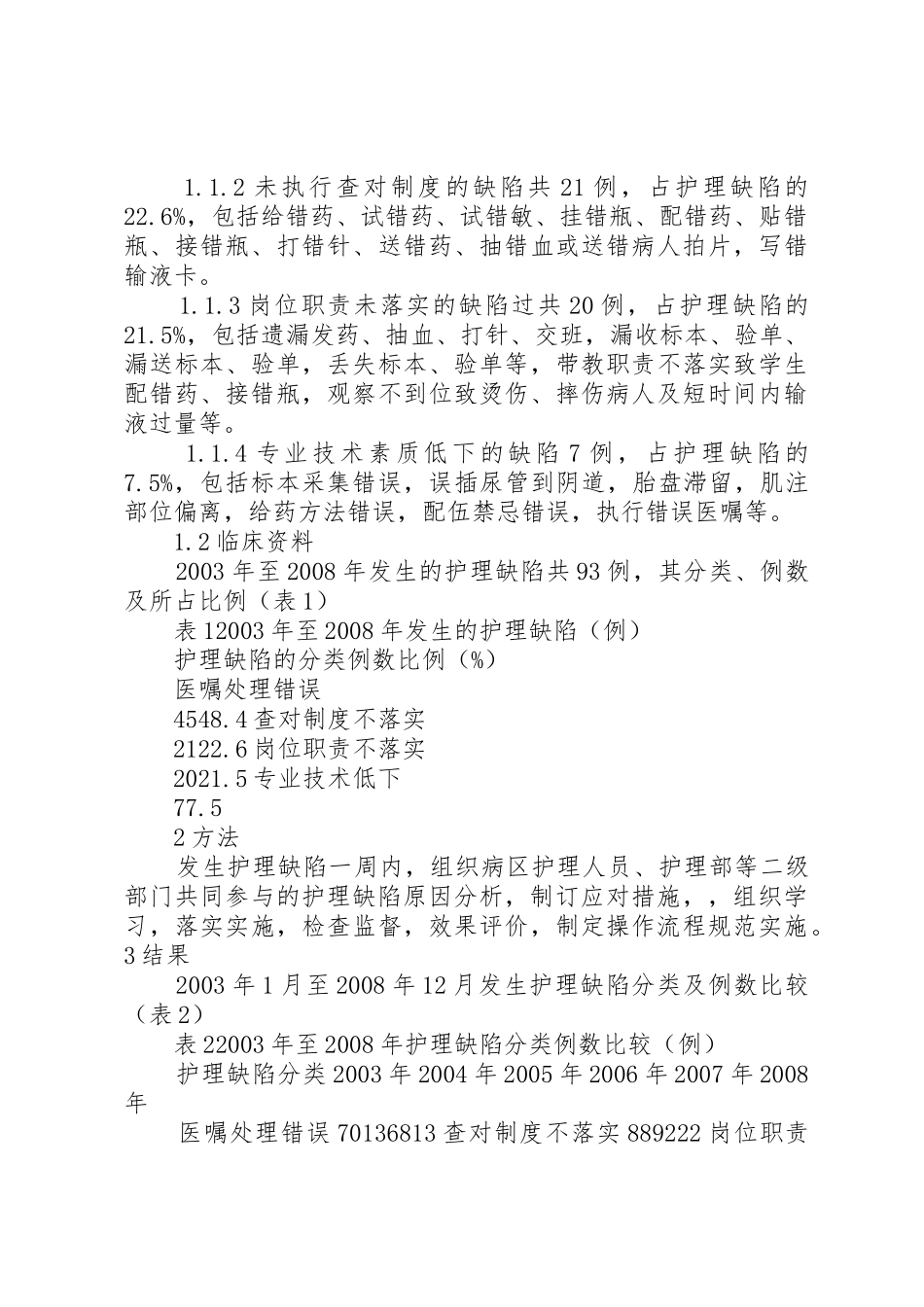 1.1.2 未执行查对制度的缺陷共 21 例，占护理缺陷的 22.6%，包括给错药、试错药、试错敏、挂错瓶、配错药、贴错瓶、接错瓶、打错针、送错药、抽错血或送错病人拍片，写错输液卡。

1.1.3 岗位职责未落实的缺陷过共 20 例，占护理缺陷的 21.5%，包括遗漏发药、抽血、打针、交班，漏收标本、验单、漏送标本、验单，丢失标本、验单等，带教职责不落实致学生配错药、接错瓶，观察不到位致烫伤、摔伤病人及短时间内输液过量等。

1.1.4 专业技术素质低下的缺陷 7 例，占护理缺陷的 7.5%，包括标本采集错误，误插尿管到阴道，胎盘滞留，肌注部位偏离，给药方法错误，配伍禁忌错误，执行错误医嘱等。

1.2 临床资料

2003 年至 2008 年发生的护理缺陷共 93 例，其分类、例数及所占比例（表 1）

表 12003 年至 2008 年发生的护理缺陷（例）

护理缺陷的分类例数比例（%）

医嘱处理错误

4548.4 查对制度不落实

2122.6 岗位职责不落实

2021.5 专业技术低下

77.5

2 方法

发生护理缺陷一周内，组织病区护理人员、护理部等二级部门共同参与的护理缺陷原因分析，制订应对措施，，组织学习，落实实施，检查监督，效果评价，制定操作流程规范实施。

3 结果

2003 年 1 月至 2008 年 12 月发生护理缺陷分类及例数比较（表 2）

表 22003 年至 2008 年护理缺陷分类例数比较（例）

护理缺陷分类 2003 年 2004 年 2005 年 2006 年 2007 年 2008 年

医嘱处理错误 70136813 查对制度不落实 889222 岗位职责